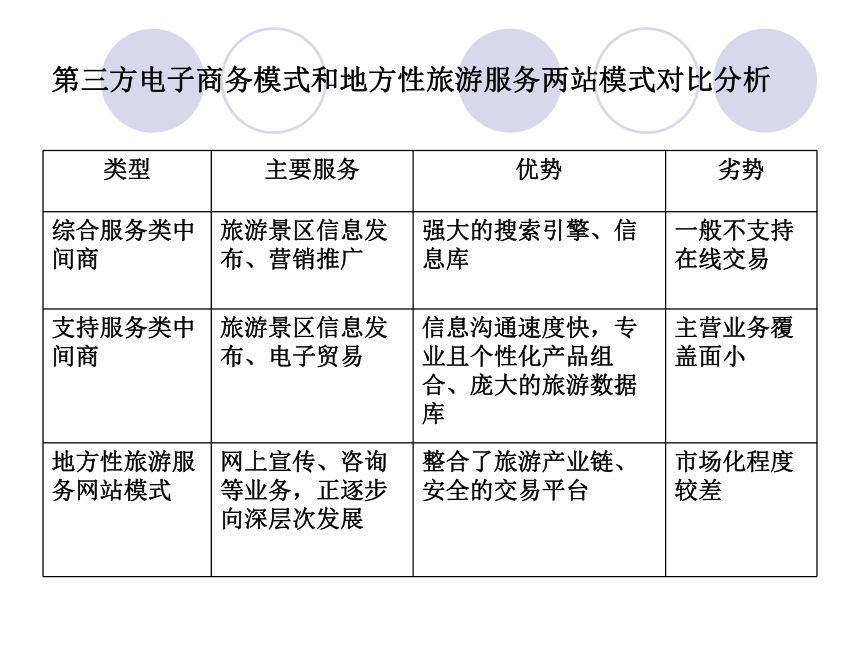 第三方电子商务模式和地方性旅游服务两站模式对比分析

| 类型 | 主要服务 | 优势 | 劣势 |
|---|---|---|---|
| 综合服务类中间商 | 旅游景区信息发布、营销推广 | 强大的搜索引擎、信息库 | 一般不支持在线交易 |
| 支持服务类中间商 | 旅游景区信息发布、电子贸易 | 信息沟通速度快，专业且个性化产品组合、庞大的旅游数据库 | 主营业务覆盖面小 |
| 地方性旅游服务网站模式 | 网上宣传、咨询等业务，正逐步向深层次发展 | 整合了旅游产业链、安全的交易平台 | 市场化程度较差 |